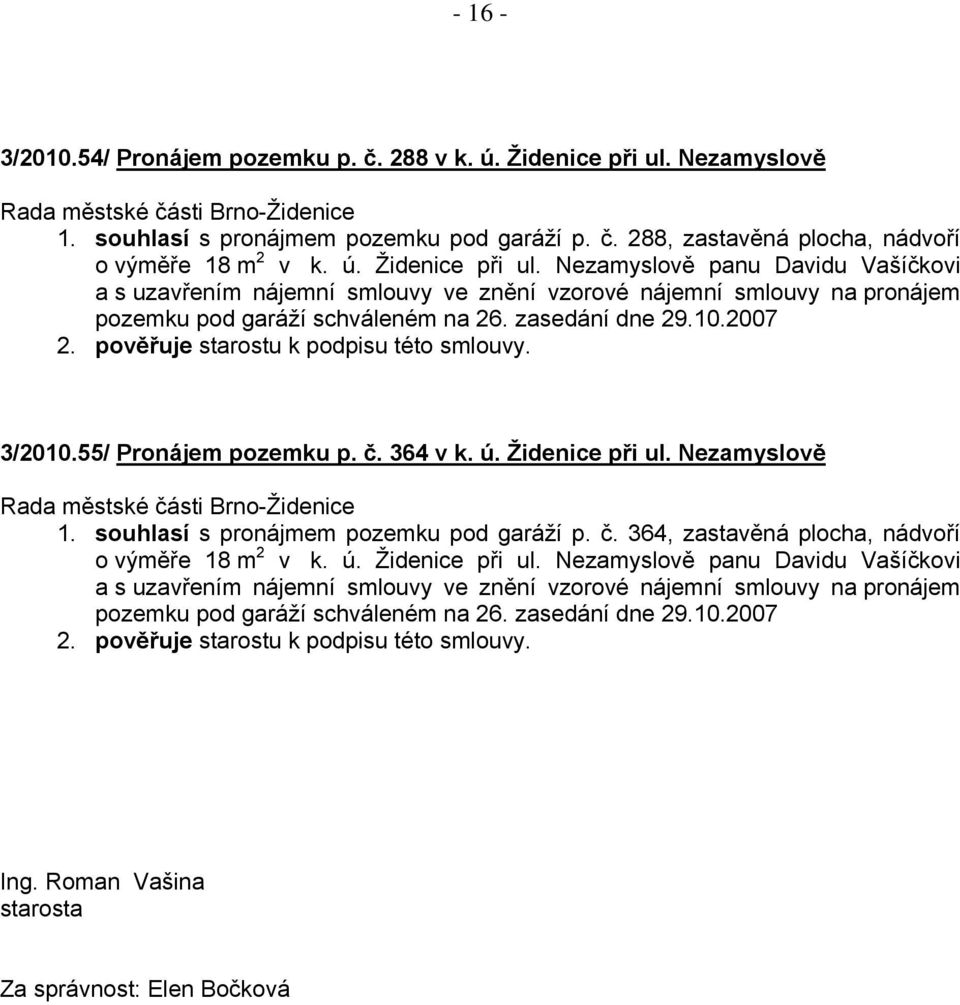 - 16 -

3/2010.54/ Pronájem pozemku p. č. 288 v k. ú. Židenice při ul. Nezamyslově

Rada městské části Brno-Židenice
1. souhlasí s pronájmem pozemku pod garáží p. č. 288, zastavěná plocha, nádvoří o výměře 18 m$^2$ v k. ú. Židenice při ul. Nezamyslově panu Davidu Vašíčkovi a s uzavřením nájemní smlouvy ve znění vzorové nájemní smlouvy na pronájem pozemku pod garáží schváleném na 26. zasedání dne 29.10.2007
2. pověřuje starostu k podpisu této smlouvy.

3/2010.55/ Pronájem pozemku p. č. 364 v k. ú. Židenice při ul. Nezamyslově

Rada městské části Brno-Židenice
1. souhlasí s pronájmem pozemku pod garáží p. č. 364, zastavěná plocha, nádvoří o výměře 18 m$^2$ v k. ú. Židenice při ul. Nezamyslově panu Davidu Vašíčkovi a s uzavřením nájemní smlouvy ve znění vzorové nájemní smlouvy na pronájem pozemku pod garáží schváleném na 26. zasedání dne 29.10.2007
2. pověřuje starostu k podpisu této smlouvy.

Ing. Roman Vašina
starosta

Za správnost: Elen Bočková